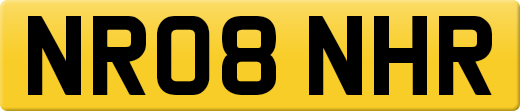 NR08 NHR